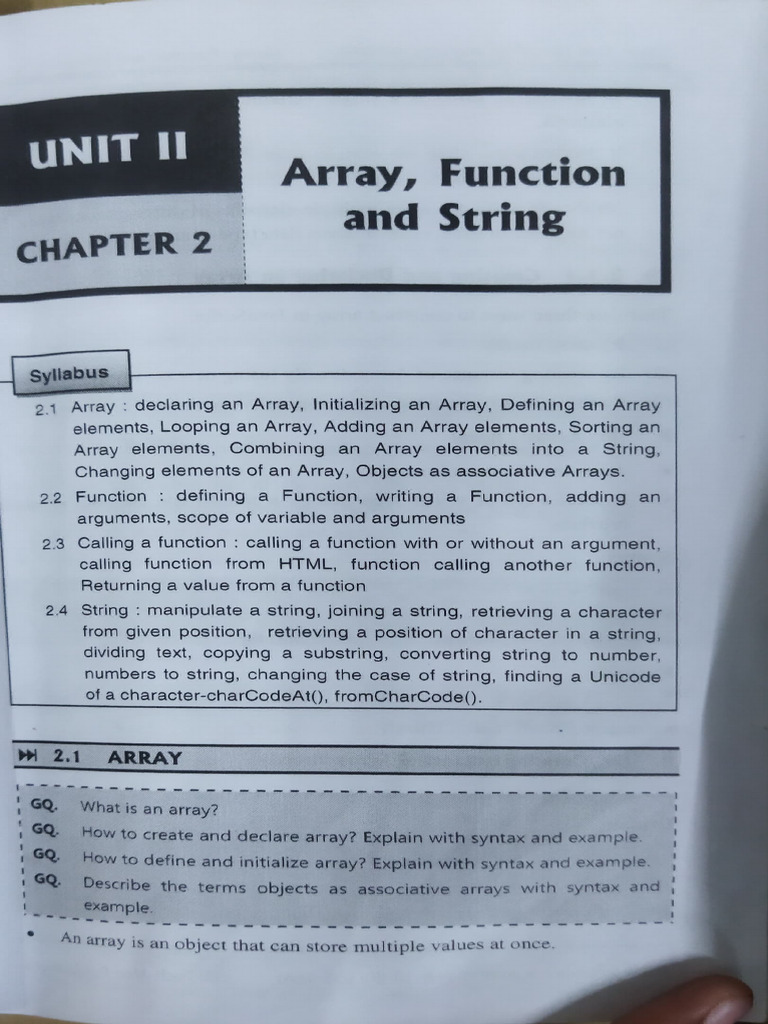 UNIT II

CHAPTER 2

Array, Function and String

Syllabus

2.1 Array : declaring an Array, Initializing an Array, Defining an Array elements, Looping an Array, Adding an Array elements, Sorting an Array elements, Combining an Array elements into a String, Changing elements of an Array, Objects as associative Arrays.

2.2 Function : defining a Function, writing a Function, adding an arguments, scope of variable and arguments

2.3 Calling a function : calling a function with or without an argument, calling function from HTML, function calling another function, Returning a value from a function

2.4 String : manipulate a string, joining a string, retrieving a character from given position, retrieving a position of character in a string, dividing text, copying a substring, converting string to number, numbers to string, changing the case of string, finding a Unicode of a character-charCodeAt(), fromCharCode().

2.1 ARRAY

GQ. What is an array?

GQ. How to create and declare array? Explain with syntax and example.

GQ. How to define and initialize array? Explain with syntax and example.

GQ. Describe the terms objects as associative arrays with syntax and example.

• An array is an object that can store multiple values at once.